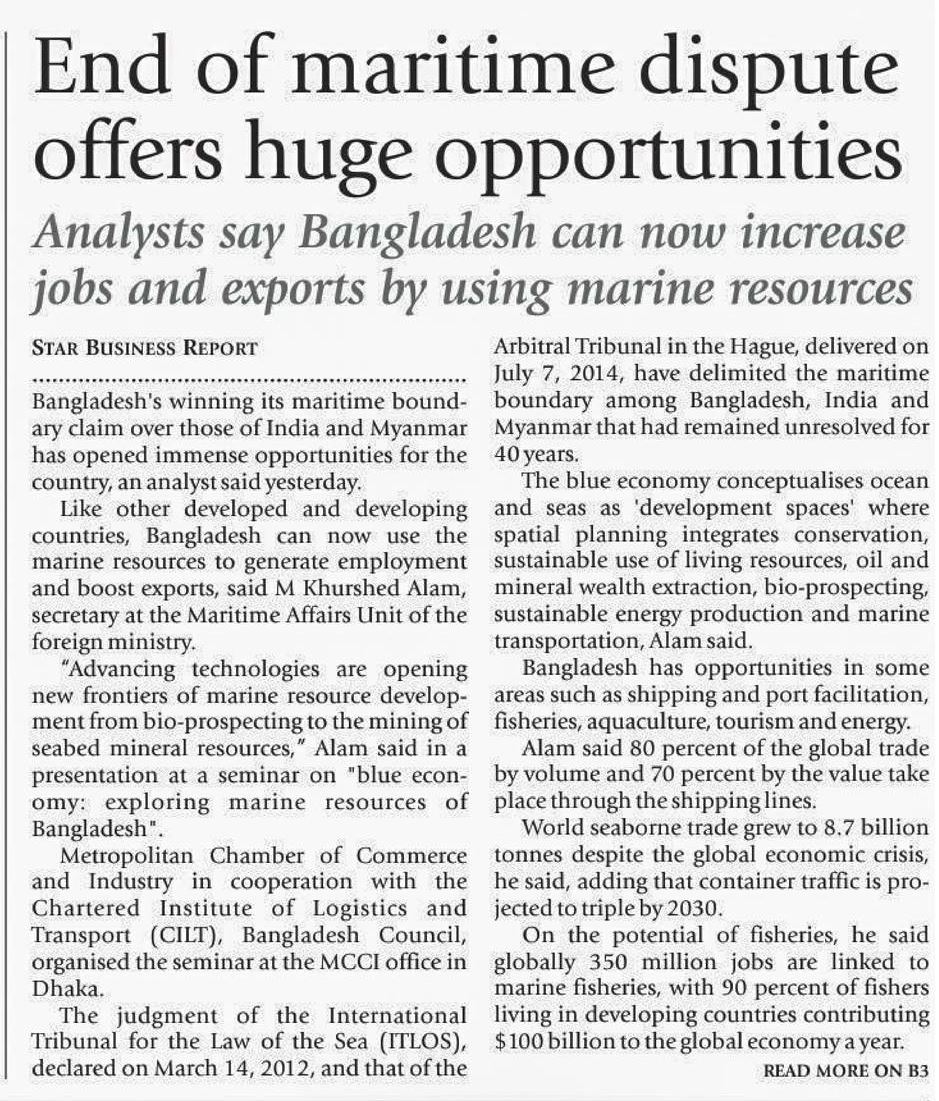 End of maritime dispute offers huge opportunities

Analysts say Bangladesh can now increase jobs and exports by using marine resources

STAR BUSINESS REPORT

Bangladesh's winning its maritime boundary claim over those of India and Myanmar has opened immense opportunities for the country, an analyst said yesterday.

Like other developed and developing countries, Bangladesh can now use the marine resources to generate employment and boost exports, said M Khurshed Alam, secretary at the Maritime Affairs Unit of the foreign ministry.

"Advancing technologies are opening new frontiers of marine resource development from bio-prospecting to the mining of seabed mineral resources," Alam said in a presentation at a seminar on "blue economy: exploring marine resources of Bangladesh".

Metropolitan Chamber of Commerce and Industry in cooperation with the Chartered Institute of Logistics and Transport (CILT), Bangladesh Council, organised the seminar at the MCCI office in Dhaka.

The judgment of the International Tribunal for the Law of the Sea (ITLOS), declared on March 14, 2012, and that of the Arbitral Tribunal in the Hague, delivered on July 7, 2014, have delimited the maritime boundary among Bangladesh, India and Myanmar that had remained unresolved for 40 years.

The blue economy conceptualises ocean and seas as 'development spaces' where spatial planning integrates conservation, sustainable use of living resources, oil and mineral wealth extraction, bio-prospecting, sustainable energy production and marine transportation, Alam said.

Bangladesh has opportunities in some areas such as shipping and port facilitation, fisheries, aquaculture, tourism and energy.

Alam said 80 percent of the global trade by volume and 70 percent by the value take place through the shipping lines.

World seaborne trade grew to 8.7 billion tonnes despite the global economic crisis, he said, adding that container traffic is projected to triple by 2030.

On the potential of fisheries, he said globally 350 million jobs are linked to marine fisheries, with 90 percent of fishers living in developing countries contributing $100 billion to the global economy a year.

READ MORE ON B3